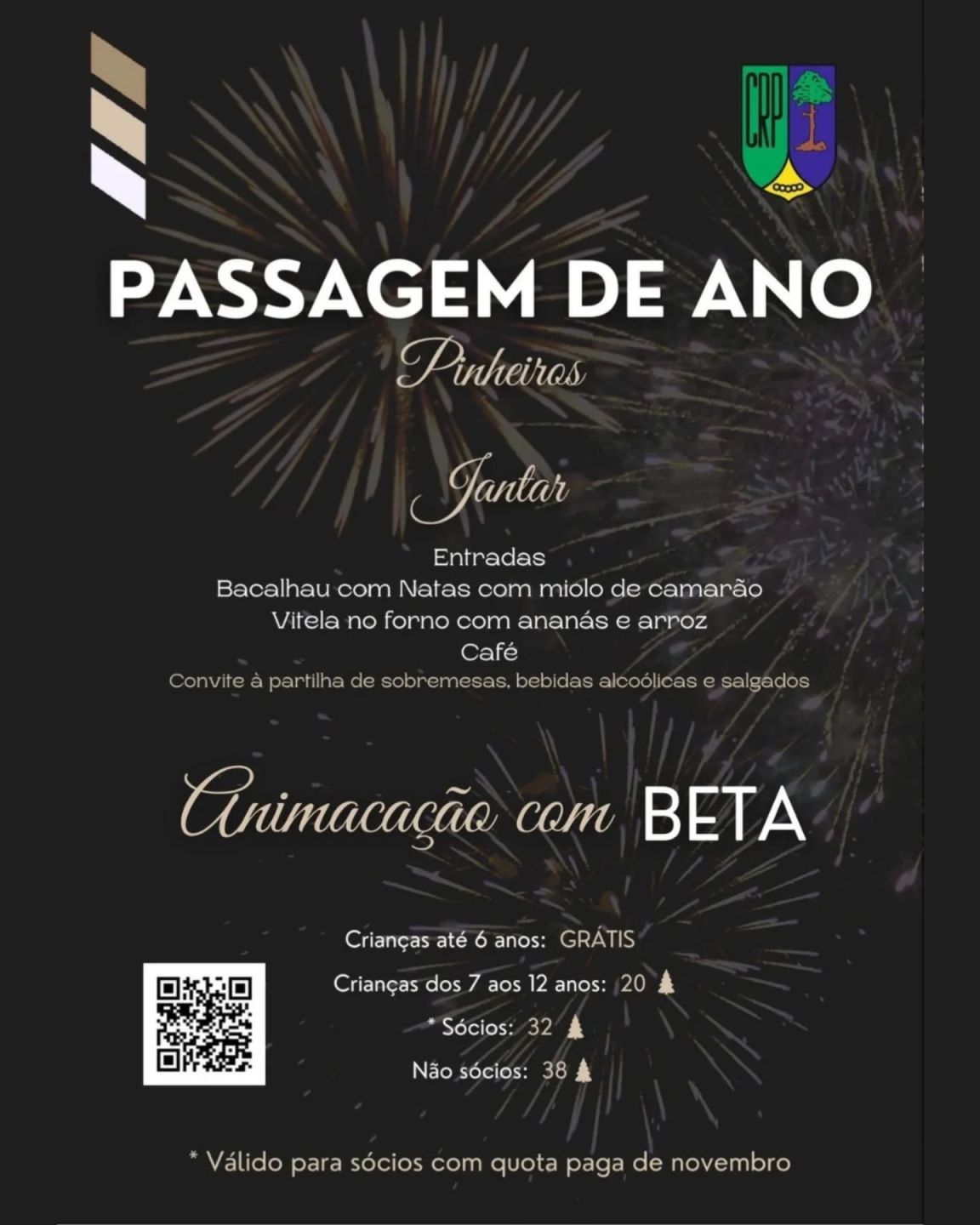 CRP

PASSAGEM DE ANO

Pinheiros

Jantar

Entradas
Bacalhau com Natas com miolo de camarão
Vitela no forno com ananás e arroz
Café
Convite à partilha de sobremesas, bebidas alcoólicas e salgados

Animacação com BETA

Crianças até 6 anos: GRÁTIS
Crianças dos 7 aos 12 anos: 20
* Sócios: 32
Não sócios: 38

* Válido para sócios com quota paga de novembro